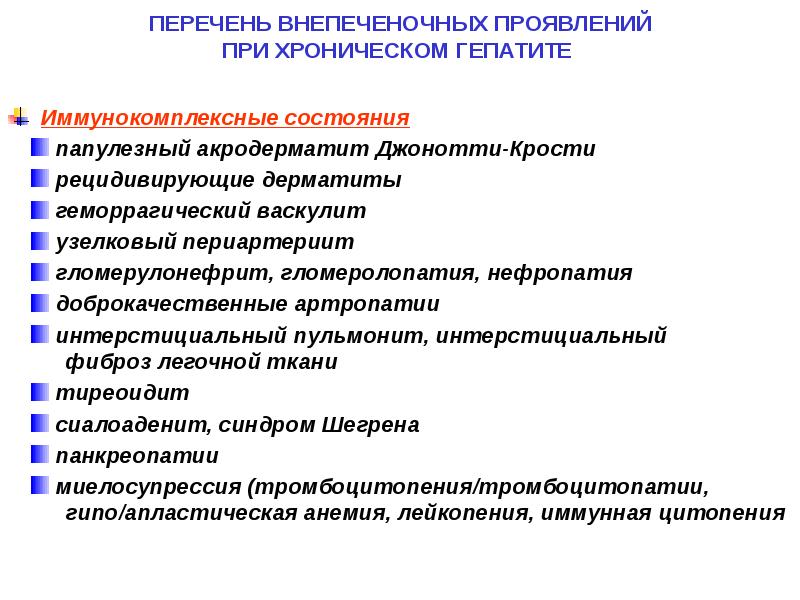 ПЕРЕЧЕНЬ ВНЕПЕЧЕНОЧНЫХ ПРОЯВЛЕНИЙ ПРИ ХРОНИЧЕСКОМ ГЕПАТИТЕ

Иммунокомплексные состояния

папулезный акродерматит Джонотти-Крости

рецидивирующие дерматиты

геморрагический васкулит

узелковый периартериит

гломерулонефрит, гломеролопатия, нефропатия

доброкачественные артропатии

интерстициальный пульмонит, интерстициальный фиброз легочной ткани

тиреоидит

сиалоаденит, синдром Шегрена

панкреопатии

миелосупрессия (тромбоцитопения/тромбоцитопатии, гипо/апластическая анемия, лейкопения, иммунная цитопения